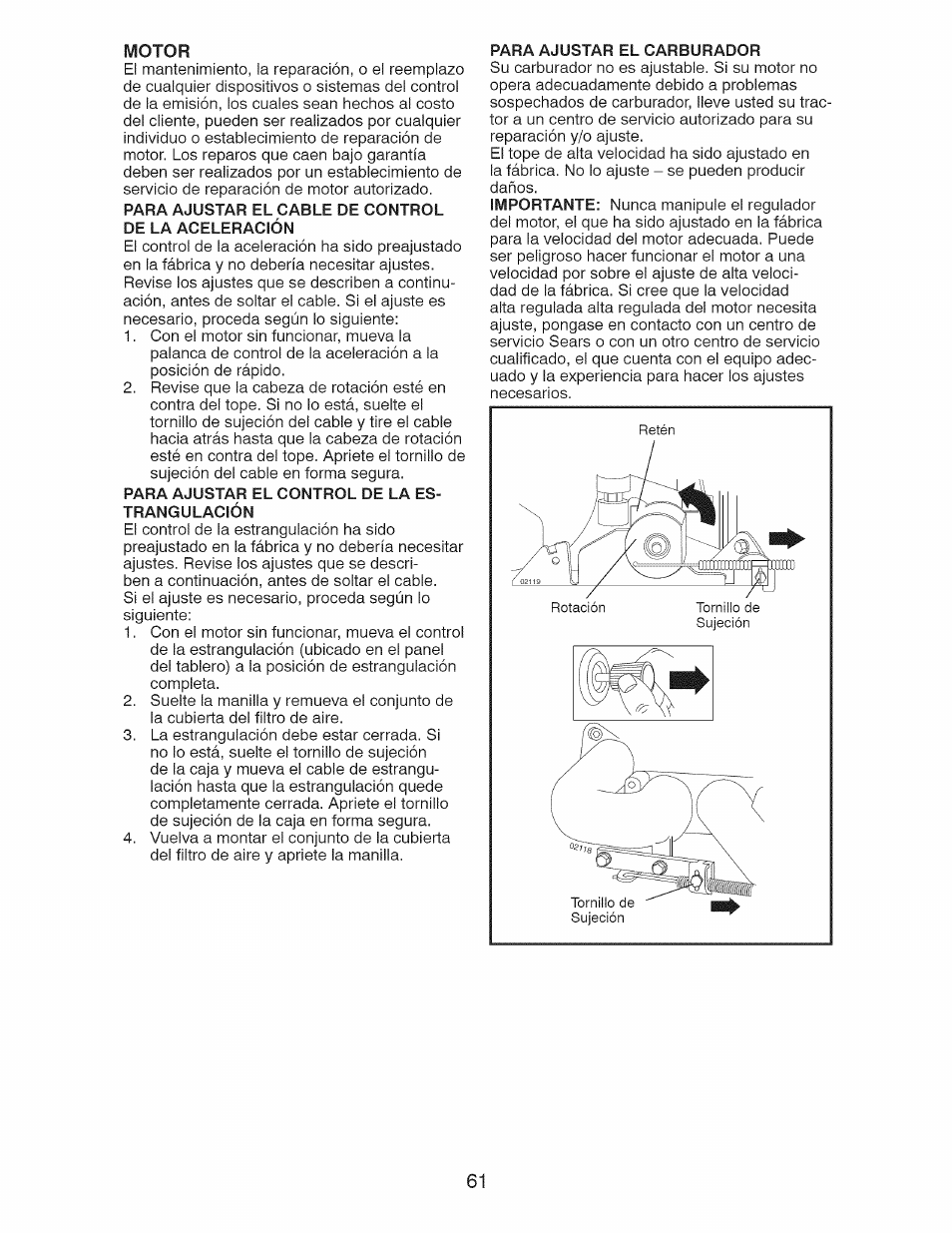 MOTOR
El mantenimiento, la reparación, o el reemplazo de cualquier dispositivos o sistemas del control de la emisión, los cuales sean hechos al costo del cliente, pueden ser realizados por cualquier individuo o establecimiento de reparación de motor. Los reparos que caen bajo garantía deben ser realizados por un establecimiento de servicio de reparación de motor autorizado.

PARA AJUSTAR EL CABLE DE CONTROL DE LA ACELERACIÓN
El control de la aceleración ha sido preajustado en la fábrica y no debería necesitar ajustes. Revise los ajustes que se describen a continuación, antes de soltar el cable. Si el ajuste es necesario, proceda según lo siguiente:
1. Con el motor sin funcionar, mueva la palanca de control de la aceleración a la posición de rápido.
2. Revise que la cabeza de rotación esté en contra del tope. Si no lo está, suelte el tornillo de sujeción del cable y tire el cable hacia atrás hasta que la cabeza de rotación esté en contra del tope. Apriete el tornillo de sujeción del cable en forma segura.

PARA AJUSTAR EL CONTROL DE LA ESTRANGULACIÓN
El control de la estrangulación ha sido preajustado en la fábrica y no debería necesitar ajustes. Revise los ajustes que se describen a continuación, antes de soltar el cable. Si el ajuste es necesario, proceda según lo siguiente:
1. Con el motor sin funcionar, mueva el control de la estrangulación (ubicado en el panel del tablero) a la posición de estrangulación completa.
2. Suelte la manilla y remueva el conjunto de la cubierta del filtro de aire.
3. La estrangulación debe estar cerrada. Si no lo está, suelte el tornillo de sujeción de la caja y mueva el cable de estrangulación hasta que la estrangulación quede completamente cerrada. Apriete el tornillo de sujeción de la caja en forma segura.
4. Vuelva a montar el conjunto de la cubierta del filtro de aire y apriete la manilla.

PARA AJUSTAR EL CARBURADOR
Su carburador no es ajustable. Si su motor no opera adecuadamente debido a problemas sospechados de carburador, lleve usted su tractor a un centro de servicio autorizado para su reparación y/o ajuste.
El tope de alta velocidad ha sido ajustado en la fábrica. No lo ajuste – se pueden producir daños.
IMPORTANTE: Nunca manipule el regulador del motor, el que ha sido ajustado en la fábrica para la velocidad del motor adecuada. Puede ser peligroso hacer funcionar el motor a una velocidad por sobre el ajuste de alta velocidad de la fábrica. Si cree que la velocidad alta regulada alta regulada del motor necesita ajuste, pongase en contacto con un centro de servicio Sears o con un otro centro de servicio cualificado, el que cuenta con el equipo adecuado y la experiencia para hacer los ajustes necesarios.

Retén
02119
Rotación
Tornillo de Sujeción
02118
Tornillo de Sujeción

61